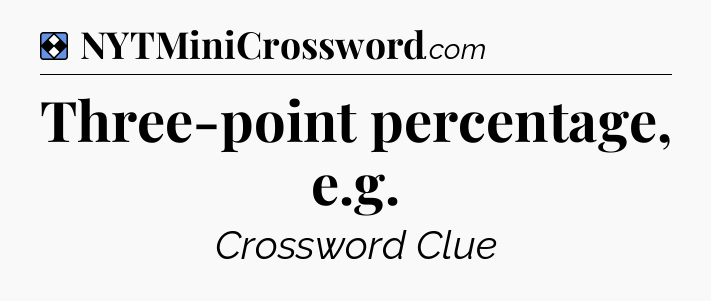 NYTMiniCrossword.com

Three-point percentage, e.g.

Crossword Clue